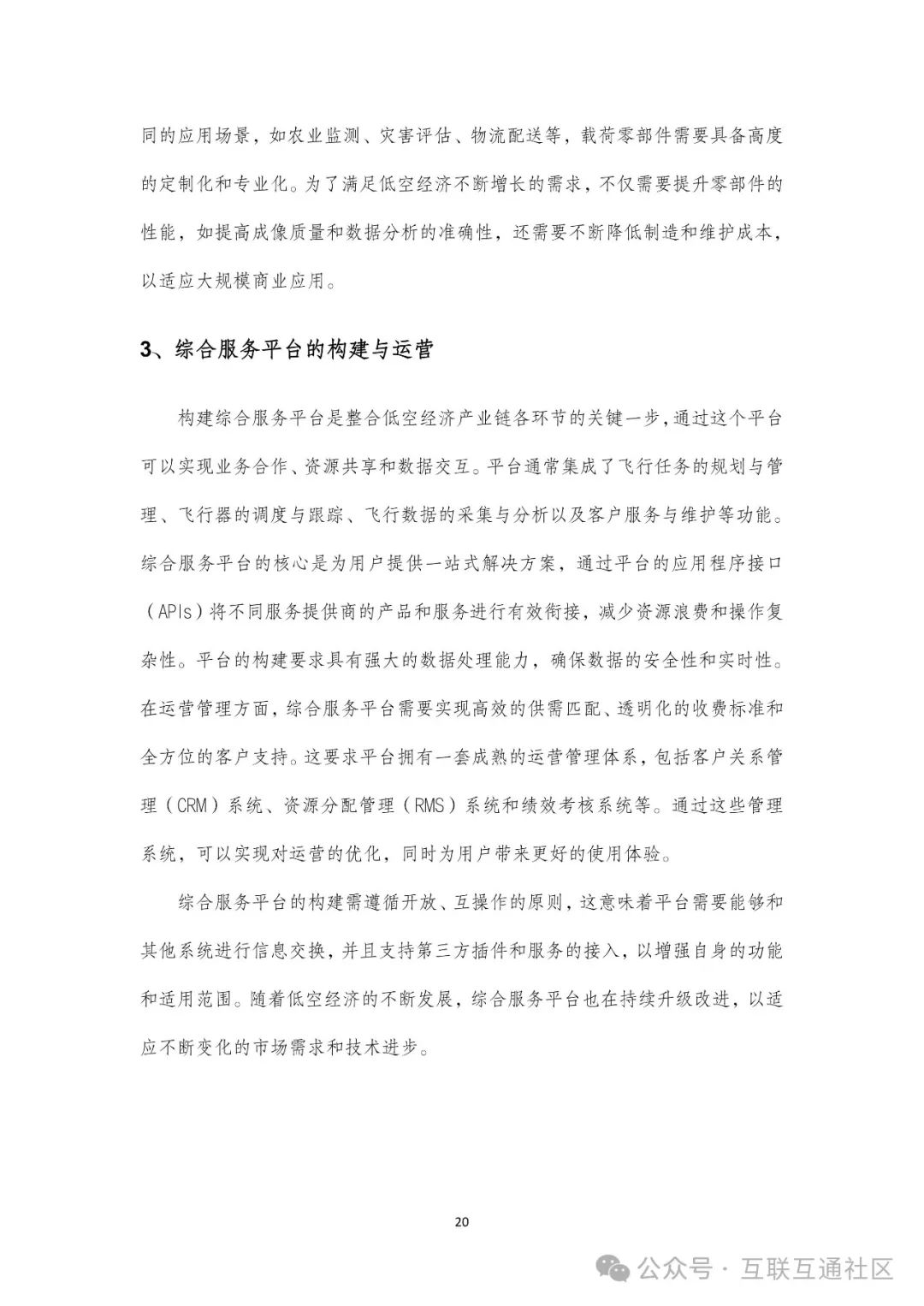 同的应用场景，如农业监测、灾害评估、物流配送等，载荷零部件需要具备高度的定制化和专业化。为了满足低空经济不断增长的需求，不仅需要提升零部件的性能，如提高成像质量和数据分析的准确性，还需要不断降低制造和维护成本，以适应大规模商业应用。

3、综合服务平台的构建与运营

构建综合服务平台是整合低空经济产业链各环节的关键一步，通过这个平台可以实现业务合作、资源共享和数据交互。平台通常集成了飞行任务的规划与管理、飞行器的调度与跟踪、飞行数据的采集与分析以及客户服务与维护等功能。综合服务平台的核心是为用户提供一站式解决方案，通过平台的应用程序接口（APIs）将不同服务提供商的产品和服务进行有效衔接，减少资源浪费和操作复杂性。平台的构建要求具有强大的数据处理能力，确保数据的安全性和实时性。在运营管理方面，综合服务平台需要实现高效的供需匹配、透明化的收费标准和全方位的客户支持。这要求平台拥有一套成熟的运营管理体系，包括客户关系管理（CRM）系统、资源分配管理（RMS）系统和绩效考核系统等。通过这些管理系统，可以实现对运营的优化，同时为用户带来更好的使用体验。

综合服务平台的构建需遵循开放、互操作的原则，这意味着平台需要能够和其他系统进行信息交换，并且支持第三方插件和服务的接入，以增强自身的功能和适用范围。随着低空经济的不断发展，综合服务平台也在持续升级改进，以适应不断变化的市场需求和技术进步。

20

公众号 · 互联互通社区